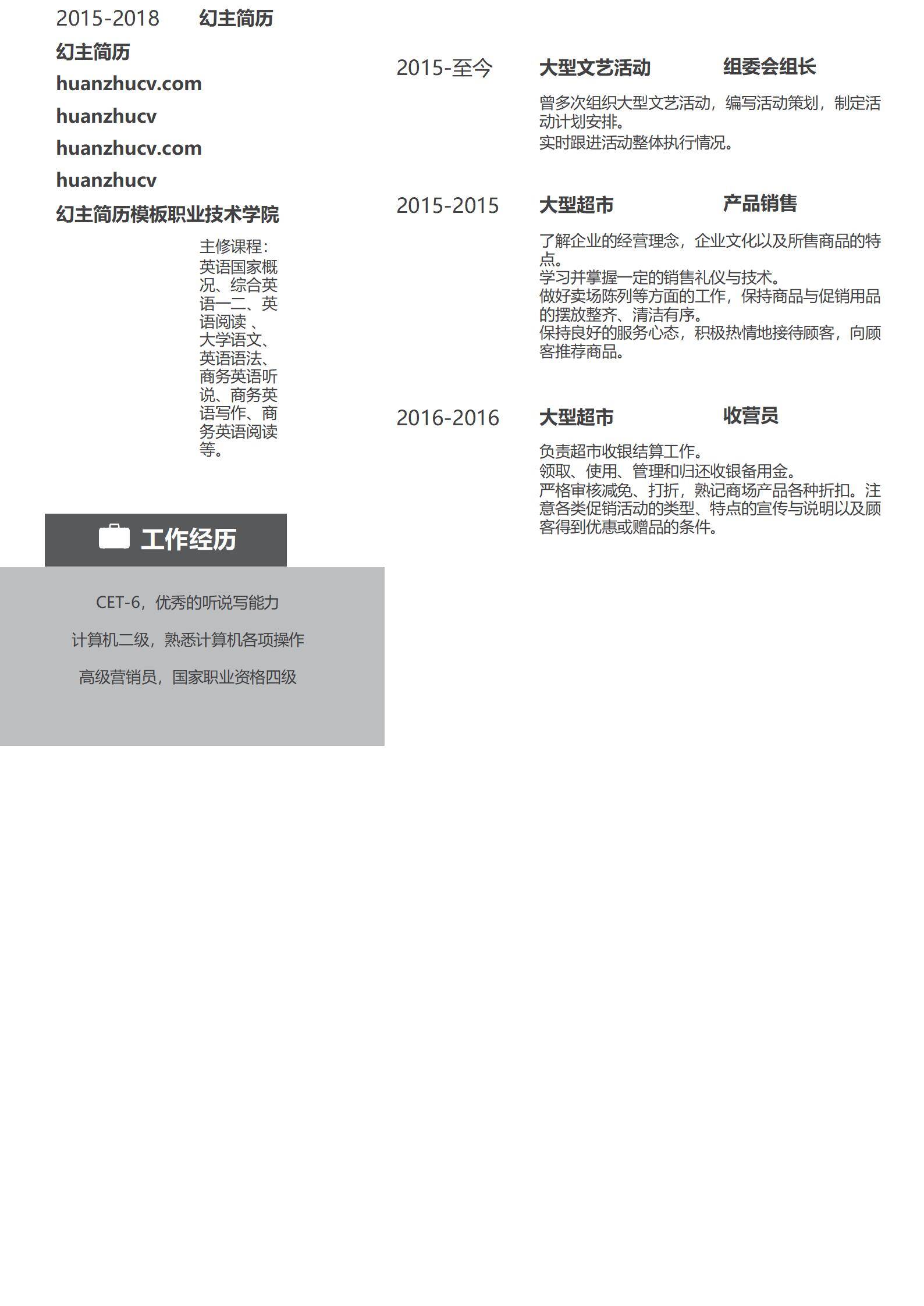 2015-2018 幻主简历

幻主简历

huanzhucv.com

huanzhucv

huanzhucv.com

huanzhucv

幻主简历模板职业技术学院

主修课程：英语国家概况、综合英语一二、英语阅读 、大学语文、英语语法、商务英语听说、商务英语写作、商务英语阅读等。

工作经历

CET-6，优秀的听说写能力

计算机二级，熟悉计算机各项操作

高级营销员，国家职业资格四级

2015-至今 大型文艺活动 组委会组长

曾多次组织大型文艺活动，编写活动策划，制定活动计划安排。
实时跟进活动整体执行情况。

2015-2015 大型超市 产品销售

了解企业的经营理念，企业文化以及所售商品的特点。
学习并掌握一定的销售礼仪与技术。
做好卖场陈列等方面的工作，保持商品与促销用品的摆放整齐、清洁有序。
保持良好的服务心态，积极热情地接待顾客，向顾客推荐商品。

2016-2016 大型超市 收营员

负责超市收银结算工作。
领取、使用、管理和归还收银备用金。
严格审核减免、打折，熟记商场产品各种折扣。注意各类促销活动的类型、特点的宣传与说明以及顾客得到优惠或赠品的条件。